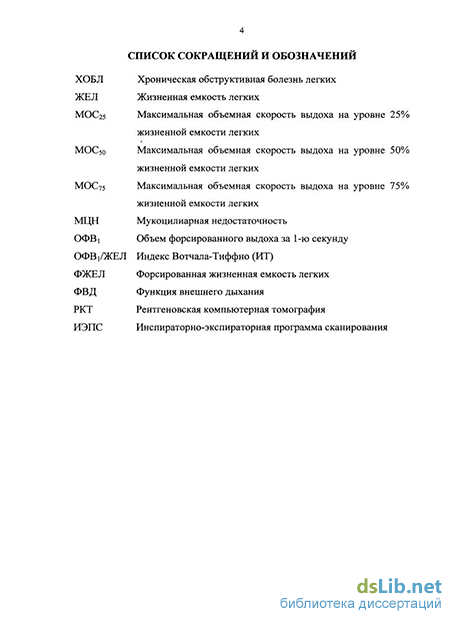 4

СПИСОК СОКРАЩЕНИЙ И ОБОЗНАЧЕНИЙ

| | |
|---|---|
| ХОБЛ | Хроническая обструктивная болезнь легких |
| ЖЕЛ | Жизненная емкость легких |
| $МОС_{25}$ | Максимальная объемная скорость выдоха на уровне 25% жизненной емкости легких |
| $МОС_{50}$ | Максимальная объемная скорость выдоха на уровне 50% жизненной емкости легких |
| $МОС_{75}$ | Максимальная объемная скорость выдоха на уровне 75% жизненной емкости легких |
| МЦН | Мукоцилиарная недостаточность |
| $ОФВ_1$ | Объем форсированного выдоха за 1-ю секунду |
| $ОФВ_1$/ЖЕЛ | Индекс Вотчала-Тиффно (ИТ) |
| ФЖЕЛ | Форсированная жизненная емкость легких |
| ФВД | Функция внешнего дыхания |
| РКТ | Рентгеновская компьютерная томография |
| ИЭПС | Инспираторно-экспираторная программа сканирования |

dsLib.net
библиотека диссертаций